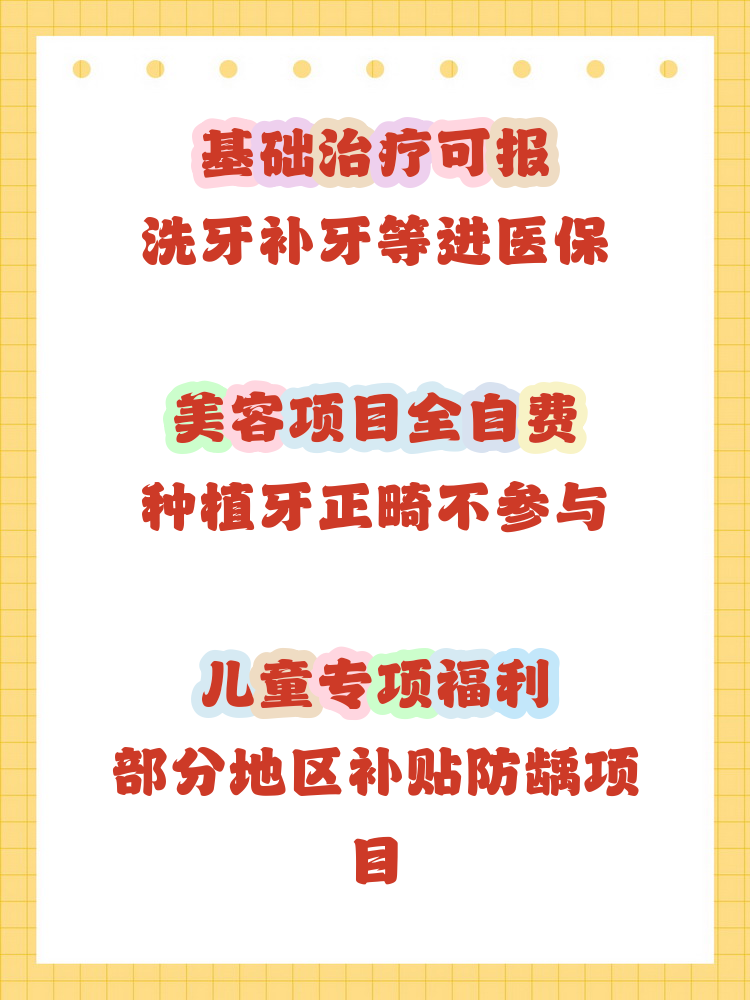 基础治疗可报
洗牙补牙等进医保

美容项目全自费
种植牙正畸不参与

儿童专项福利
部分地区补贴防龋项目